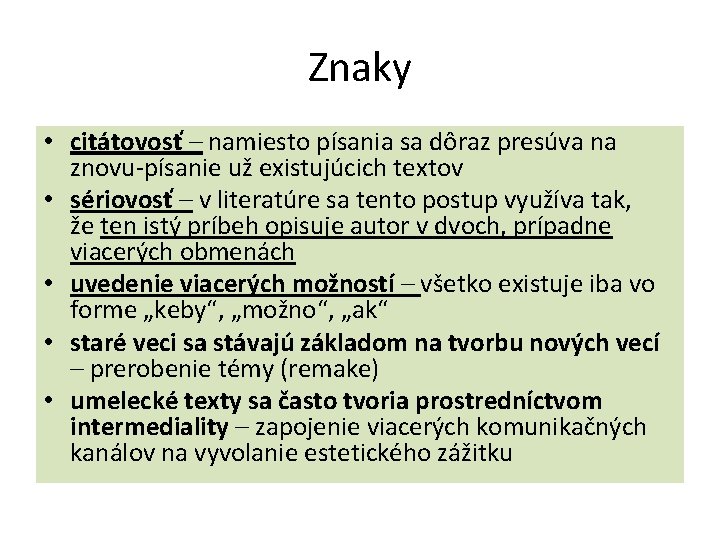 Znaky

• citátovosť – namiesto písania sa dôraz presúva na znovu-písanie už existujúcich textov
• sériovosť – v literatúre sa tento postup využíva tak, že ten istý príbeh opisuje autor v dvoch, prípadne viacerých obmenách
• uvedenie viacerých možností – všetko existuje iba vo forme „keby“, „možno“, „ak“
• staré veci sa stávajú základom na tvorbu nových vecí – prerobenie témy (remake)
• umelecké texty sa často tvoria prostredníctvom intermediality – zapojenie viacerých komunikačných kanálov na vyvolanie estetického zážitku